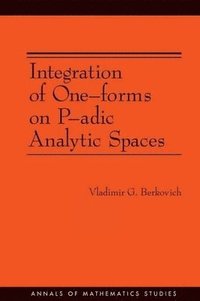 Integration of One–forms on P–adic Analytic Spaces

Vladimir G. Berkovich

ANNALS OF MATHEMATICS STUDIES